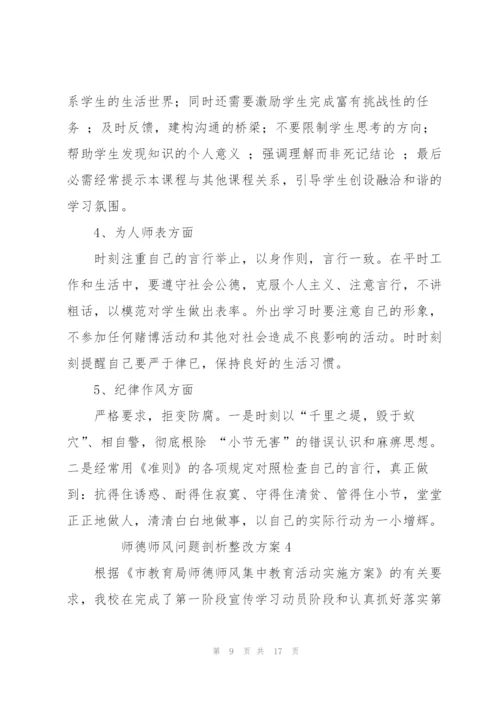 系学生的生活世界；同时还需要激励学生完成富有挑战性的任务 ；及时反馈，建构沟通的桥梁；不要限制学生思考的方向；帮助学生发现知识的个人意义 ；强调理解而非死记结论 ；最后必需经常提示本课程与其他课程关系，引导学生创设融洽和谐的学习氛围。

4、为人师表方面

时刻注重自己的言行举止，以身作则，言行一致。在平时工作和生活中，要遵守社会公德，克服个人主义、注意言行，不讲粗话，以模范对学生做出表率。外出学习时要注意自己的形象，不参加任何赌博活动和其他对社会造成不良影响的活动。时时刻刻提醒自己要严于律已，保持良好的生活习惯。

5、纪律作风方面

严格要求，拒变防腐。一是时刻以“千里之堤，毁于蚁穴”、相自警，彻底根除 “小节无害”的错误认识和麻痹思想。二是经常用《准则》的各项规定对照检查自己的言行，真正做到：抗得住诱惑、耐得住寂寞、守得住清贫、管得住小节，堂堂正正地做人，清清白白地做事，以自己的实际行动为一小增辉。

师德师风问题剖析整改方案 4

根据《市教育局师德师风集中教育活动实施方案》的有关要求，我校在完成了第一阶段宣传学习动员阶段和认真抓好落实第

第 9 页 共 17 页